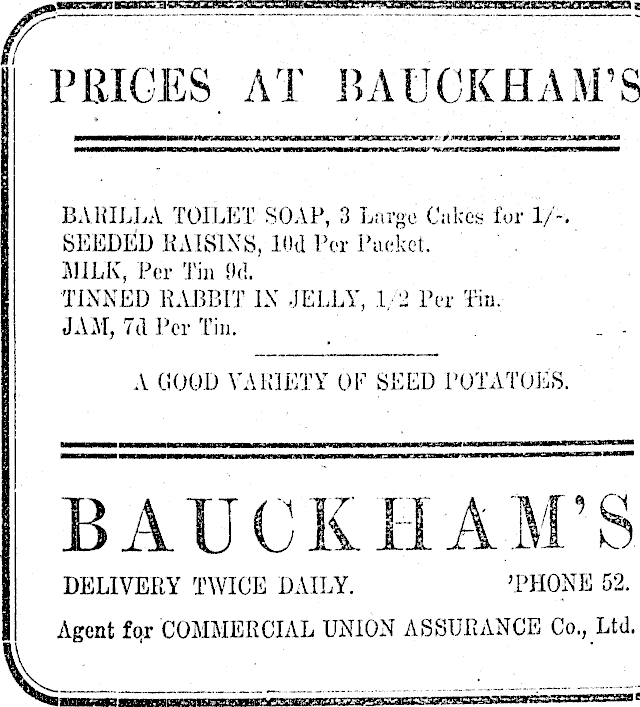 PRICES AT BAUCKHAM'S

BARILLA TOILET SOAP, 3 Large Cakes for 1/-.
SEEDED RAISINS, 10d Per Packet.
MILK, Per Tin 9d.
TINNED RABBIT IN JELLY, 1/2 Per Tin.
JAM, 7d Per Tin.

A GOOD VARIETY OF SEED POTATOES.

BAUCKHAM'S

DELIVERY TWICE DAILY. 'PHONE 52.

Agent for COMMERCIAL UNION ASSURANCE Co., Ltd.